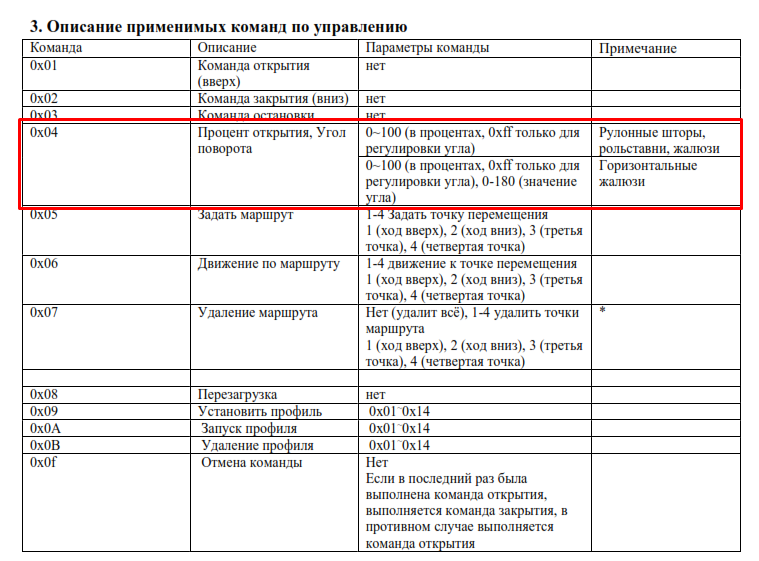 3. Описание применимых команд по управлению

| Команда | Описание | Параметры команды | Примечание |
|---|---|---|---|
| 0x01 | Команда открытия (вверх) | нет | |
| 0x02 | Команда закрытия (вниз) | нет | |
| 0x03 | Команда остановки | нет | |
| 0x04 | Процент открытия, Угол поворота | 0~100 (в процентах, 0xff только для регулировки угла) | Рулонные шторы, рольставни, жалюзи |
| | | 0~100 (в процентах, 0xff только для регулировки угла), 0-180 (значение угла) | Горизонтальные жалюзи |
| 0x05 | Задать маршрут | 1-4 Задать точку перемещения 1 (ход вверх), 2 (ход вниз), 3 (третья точка), 4 (четвертая точка) | |
| 0x06 | Движение по маршруту | 1-4 движение к точке перемещения 1 (ход вверх), 2 (ход вниз), 3 (третья точка), 4 (четвертая точка) | |
| 0x07 | Удаление маршрута | Нет (удалит всё), 1-4 удалить точки маршрута 1 (ход вверх), 2 (ход вниз), 3 (третья точка), 4 (четвертая точка) | * |
| | | | |
| 0x08 | Перезагрузка | нет | |
| 0x09 | Установить профиль | 0x01~0x14 | |
| 0x0A | Запуск профиля | 0x01~0x14 | |
| 0x0B | Удаление профиля | 0x01~0x14 | |
| 0x0f | Отмена команды | Нет Если в последний раз была выполнена команда открытия, выполняется команда закрытия, в противном случае выполняется команда открытия | |